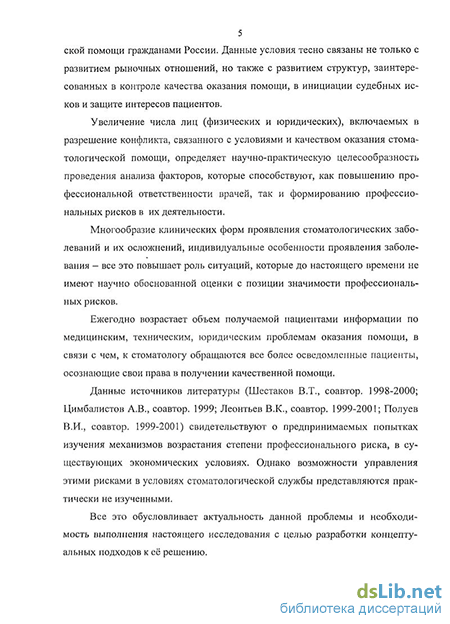 5

ской помощи гражданами России. Данные условия тесно связаны не только с развитием рыночных отношений, но также с развитием структур, заинтересованных в контроле качества оказания помощи, в инициации судебных исков и защите интересов пациентов.

Увеличение числа лиц (физических и юридических), включаемых в разрешение конфликта, связанного с условиями и качеством оказания стоматологической помощи, определяет научно-практическую целесообразность проведения анализа факторов, которые способствуют, как повышению профессиональной ответственности врачей, так и формированию профессиональных рисков в их деятельности.

Многообразие клинических форм проявления стоматологических заболеваний и их осложнений, индивидуальные особенности проявления заболевания – все это повышает роль ситуаций, которые до настоящего времени не имеют научно обоснованной оценки с позиции значимости профессиональных рисков.

Ежегодно возрастает объем получаемой пациентами информации по медицинским, техническим, юридическим проблемам оказания помощи, в связи с чем, к стоматологу обращаются все более осведомленные пациенты, осознающие свои права в получении качественной помощи.

Данные источников литературы (Шестаков В.Т., соавтор. 1998-2000; Цимбалистов А.В., соавтор. 1999; Леонтьев В.К., соавтор. 1999-2001; Полуев В.И., соавтор. 1999-2001) свидетельствуют о предпринимаемых попытках изучения механизмов возрастания степени профессионального риска, в существующих экономических условиях. Однако возможности управления этими рисками в условиях стоматологической службы представляются практически не изученными.

Все это обусловливает актуальность данной проблемы и необходимость выполнения настоящего исследования с целью разработки концептуальных подходов к её решению.

dsLib.net
библиотека диссертаций